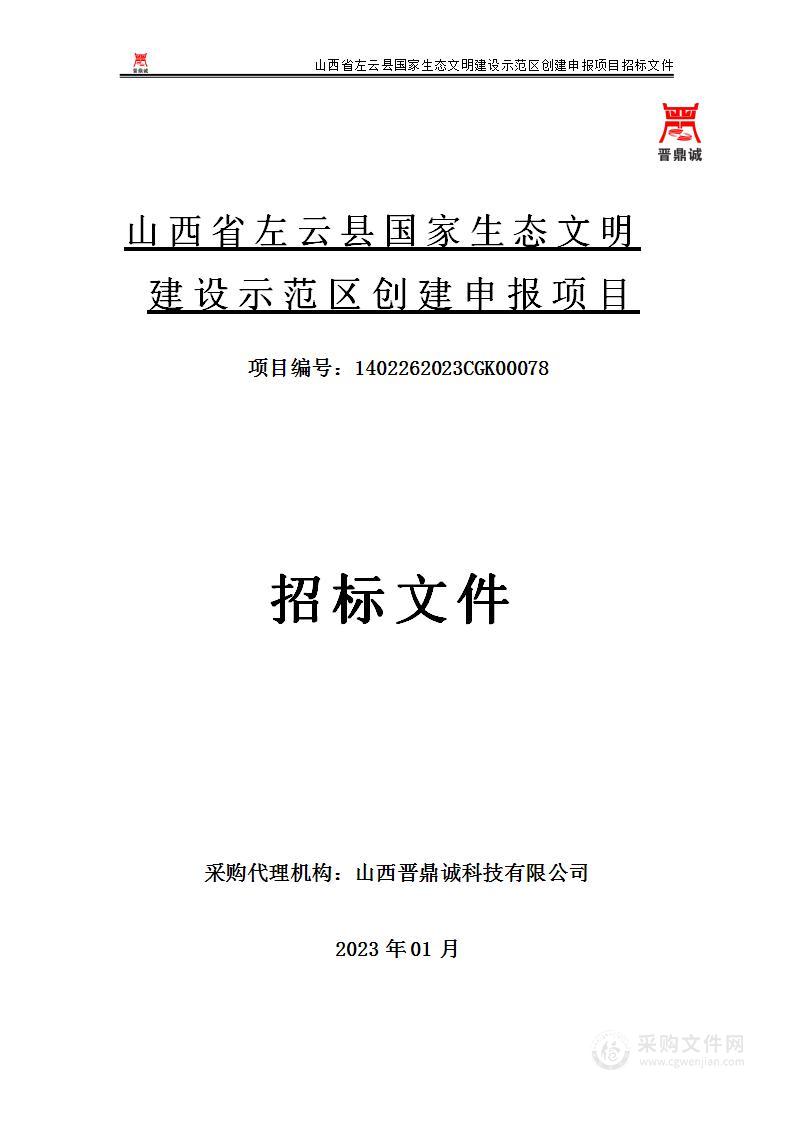 晋鼎诚

山西省左云县国家生态文明建设示范区创建申报项目招标文件

晋鼎诚

山西省左云县国家生态文明建设示范区创建申报项目

项目编号：1402262023CGK00078

招标文件

采购代理机构：山西晋鼎诚科技有限公司

2023 年 01 月

采购文件网
www.cgwenjian.com